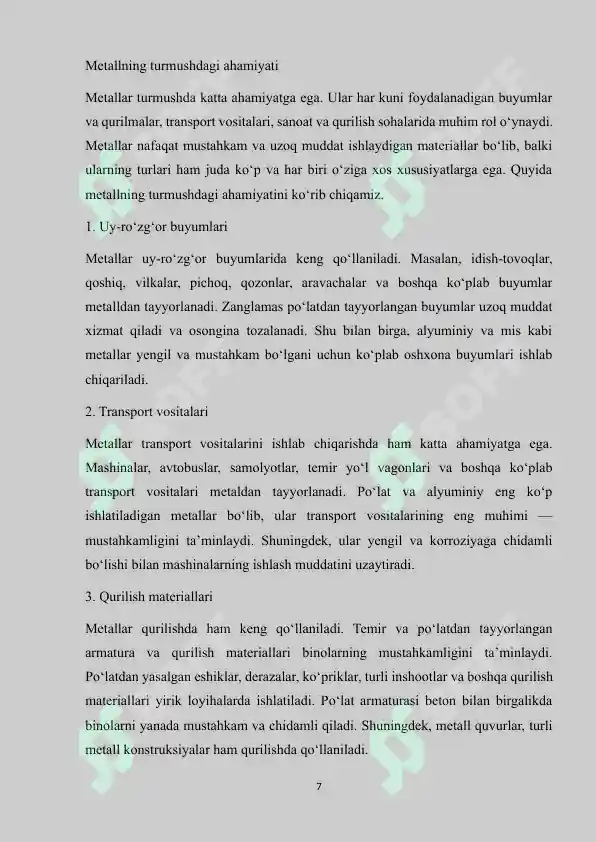 Metallning turmushdagi ahamiyati

Metallar turmushda katta ahamiyatga ega. Ular har kuni foydalanadigan buyumlar va qurilmalar, transport vositalari, sanoat va qurilish sohalarida muhim rol o‘ynaydi. Metallar nafaqat mustahkam va uzoq muddat ishlaydigan materiallar bo‘lib, balki ularning turlari ham juda ko‘p va har biri o‘ziga xos xususiyatlarga ega. Quyida metallning turmushdagi ahamiyatini ko‘rib chiqamiz.

1. Uy-ro‘zg‘or buyumlari

Metallar uy-ro‘zg‘or buyumlarida keng qo‘llaniladi. Masalan, idish-tovoqlar, qoshiq, vilkalar, pichoq, qozonlar, aravachalar va boshqa ko‘plab buyumlar metalldan tayyorlanadi. Zanglamas po‘latdan tayyorlangan buyumlar uzoq muddat xizmat qiladi va osongina tozalanadi. Shu bilan birga, alyuminiy va mis kabi metallar yengil va mustahkam bo‘lgani uchun ko‘plab oshxona buyumlari ishlab chiqariladi.

2. Transport vositalari

Metallar transport vositalarini ishlab chiqarishda ham katta ahamiyatga ega. Mashinalar, avtobuslar, samolyotlar, temir yo‘l vagonlari va boshqa ko‘plab transport vositalari metaldan tayyorlanadi. Po‘lat va alyuminiy eng ko‘p ishlatiladigan metallar bo‘lib, ular transport vositalarining eng muhimi — mustahkamligini ta’minlaydi. Shuningdek, ular yengil va korroziyaga chidamli bo‘lishi bilan mashinalarning ishlash muddatini uzaytiradi.

3. Qurilish materiallari

Metallar qurilishda ham keng qo‘llaniladi. Temir va po‘latdan tayyorlangan armatura va qurilish materiallari binolarning mustahkamligini ta’minlaydi. Po‘latdan yasalgan eshiklar, derazalar, ko‘priklar, turli inshootlar va boshqa qurilish materiallari yirik loyihalarda ishlatiladi. Po‘lat armaturasi beton bilan birgalikda binolarni yanada mustahkam va chidamli qiladi. Shuningdek, metall quvurlar, turli metall konstruksiyalar ham qurilishda qo‘llaniladi.

7